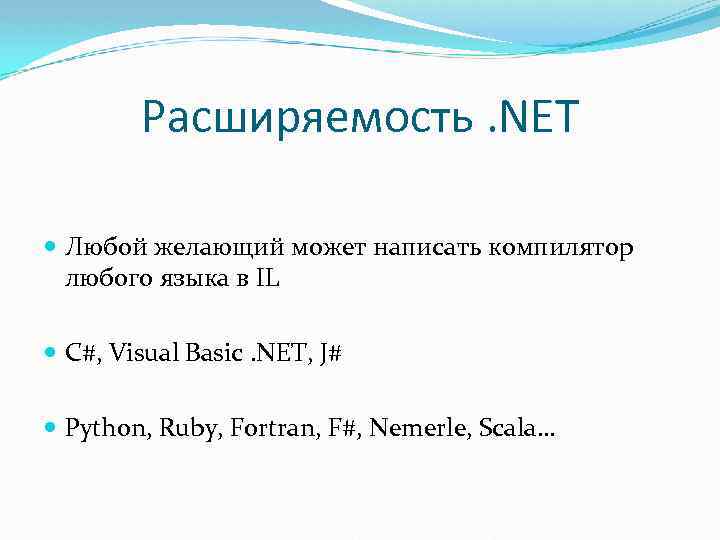 Расширяемость .NET

Любой желающий может написать компилятор любого языка в IL

C#, Visual Basic .NET, J#

Python, Ruby, Fortran, F#, Nemerle, Scala…